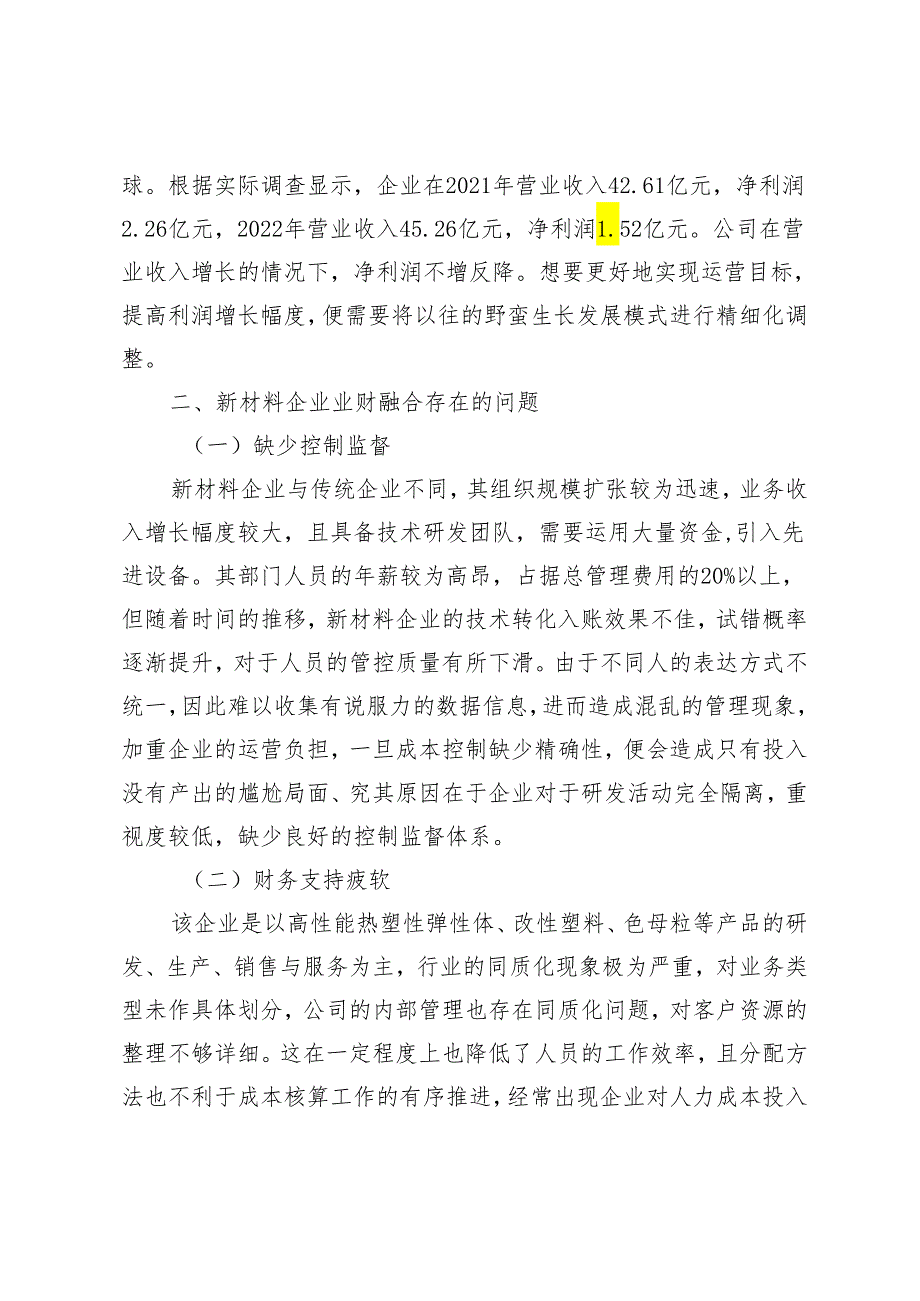 球。根据实际调查显示，企业在2021年营业收入42.61亿元，净利润2.26亿元，2022年营业收入45.26亿元，净利润1.52亿元。公司在营业收入增长的情况下，净利润不增反降。想要更好地实现运营目标，提高利润增长幅度，便需要将以往的野蛮生长发展模式进行精细化调整。

二、新材料企业业财融合存在的问题

（一）缺少控制监督

新材料企业与传统企业不同，其组织规模扩张较为迅速，业务收入增长幅度较大，且具备技术研发团队，需要运用大量资金，引入先进设备。其部门人员的年薪较为高昂，占据总管理费用的20%以上，但随着时间的推移，新材料企业的技术转化入账效果不佳，试错概率逐渐提升，对于人员的管控质量有所下滑。由于不同人的表达方式不统一，因此难以收集有说服力的数据信息，进而造成混乱的管理现象，加重企业的运营负担，一旦成本控制缺少精确性，便会造成只有投入没有产出的尴尬局面、究其原因在于企业对于研发活动完全隔离，重视度较低，缺少良好的控制监督体系。

（二）财务支持疲软

该企业是以高性能热塑性弹性体、改性塑料、色母粒等产品的研发、生产、销售与服务为主，行业的同质化现象极为严重，对业务类型未作具体划分，公司的内部管理也存在同质化问题，对客户资源的整理不够详细。这在一定程度上也降低了人员的工作效率，且分配方法也不利于成本核算工作的有序推进，经常出现企业对人力成本投入